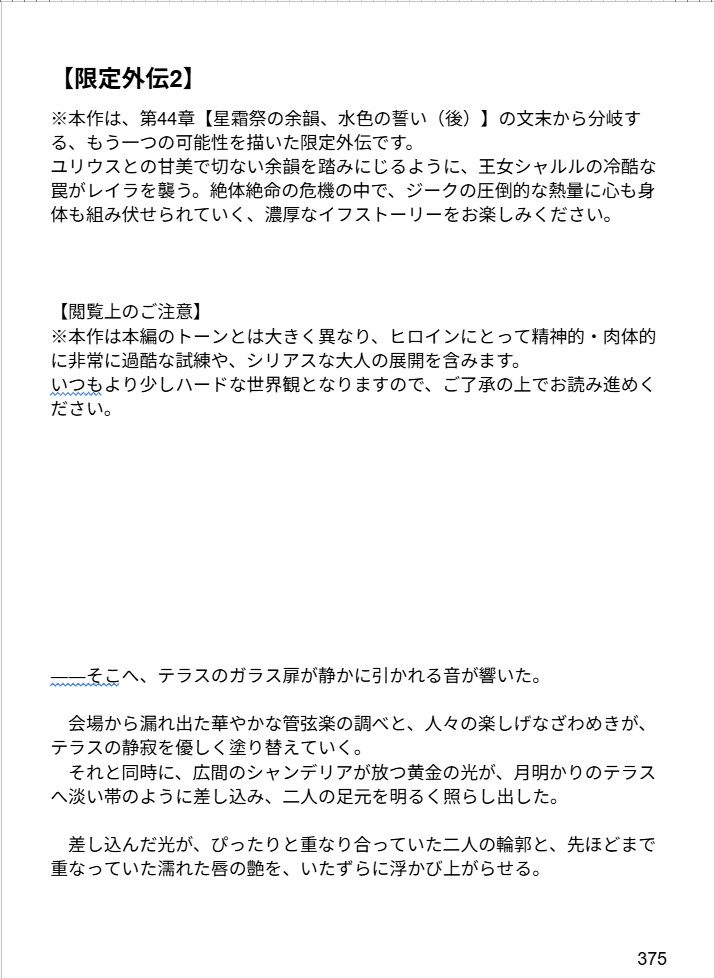 【限定外伝2】

※本作は、第44章【星霜祭の余韻、水色の誓い（後）】の文末から分岐する、もう一つの可能性を描いた限定外伝です。
ユリウスとの甘美で切ない余韻を踏みにじるように、王女シャルルの冷酷な罠がレイラを襲う。絶体絶命の危機の中で、ジークの圧倒的な熱量に心も身体も組み伏せられていく、濃厚なイフストーリーをお楽しみください。

【閲覧上のご注意】
※本作は本編のトーンとは大きく異なり、ヒロインにとって精神的・肉体的に非常に過酷な試練や、シリアスな大人の展開を含みます。
いつもより少しハードな世界観となりますので、ご了承の上でお読み進めください。

——そこへ、テラスのガラス扉が静かに引かれる音が響いた。

会場から漏れ出た華やかな管弦楽の調べと、人々の楽しげなざわめきが、テラスの静寂を優しく塗り替えていく。
それと同時に、広間のシャンデリアが放つ黄金の光が、月明かりのテラスへ淡い帯のように差し込み、二人の足元を明るく照らし出した。

差し込んだ光が、ぴったりと重なり合っていた二人の輪郭と、先ほどまで重なっていた濡れた唇の艶を、いたずらに浮かび上がらせる。

375